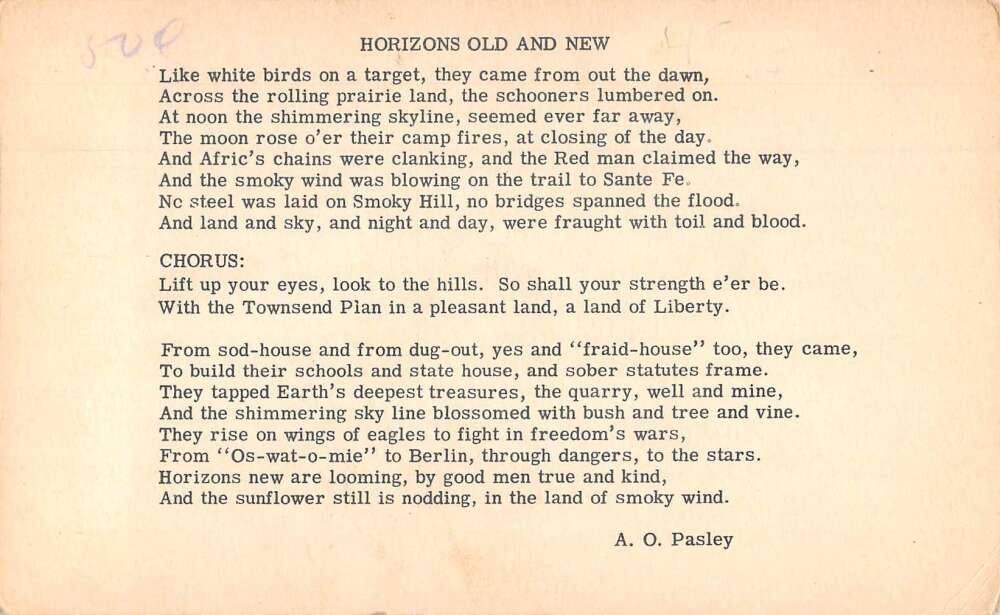 HORIZONS OLD AND NEW

Like white birds on a target, they came from out the dawn,
Across the rolling prairie land, the schooners lumbered on.
At noon the shimmering skyline, seemed ever far away,
The moon rose o'er their camp fires, at closing of the day.
And Afric's chains were clanking, and the Red man claimed the way,
And the smoky wind was blowing on the trail to Sante Fe.
Nc steel was laid on Smoky Hill, no bridges spanned the flood.
And land and sky, and night and day, were fraught with toil and blood.

CHORUS:
Lift up your eyes, look to the hills. So shall your strength e'er be.
With the Townsend Plan in a pleasant land, a land of Liberty.

From sod-house and from dug-out, yes and "fraid-house" too, they came,
To build their schools and state house, and sober statutes frame.
They tapped Earth's deepest treasures, the quarry, well and mine,
And the shimmering sky line blossomed with bush and tree and vine.
They rise on wings of eagles to fight in freedom's wars,
From "Os-wat-o-mie" to Berlin, through dangers, to the stars.
Horizons new are looming, by good men true and kind,
And the sunflower still is nodding, in the land of smoky wind.

A. O. Pasley